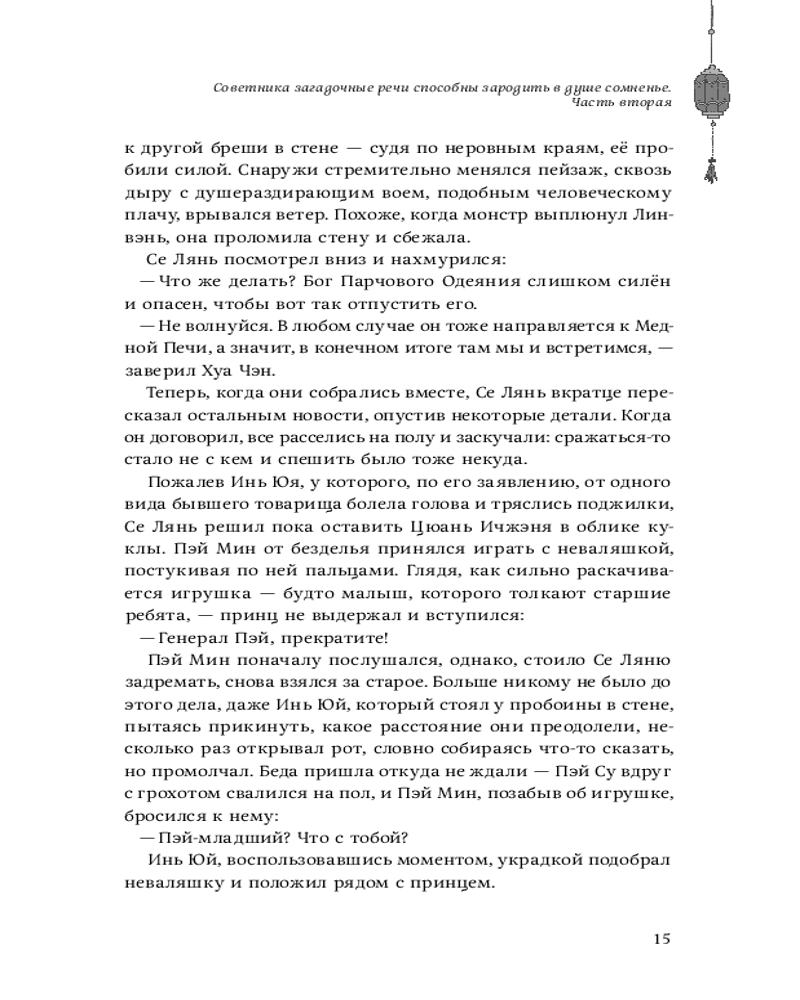 Советника загадочные речи способны зародить в душе сомненье. Часть вторая

к другой бреши в стене — судя по неровным краям, её пробили силой. Снаружи стремительно менялся пейзаж, сквозь дыру с душераздирающим воем, подобным человеческому плачу, врывался ветер. Похоже, когда монстр выплюнул Линвэнь, она проломила стену и сбежала.

Се Лянь посмотрел вниз и нахмурился:

— Что же делать? Бог Парчового Одеяния слишком силён и опасен, чтобы вот так отпустить его.

— Не волнуйся. В любом случае он тоже направляется к Медной Печи, а значит, в конечном итоге там мы и встретимся, — заверил Хуа Чэн.

Теперь, когда они собрались вместе, Се Лянь вкратце пересказал остальным новости, опустив некоторые детали. Когда он договорил, все расселись на полу и заскучали: сражаться-то стало не с кем и спешить было тоже некуда.

Пожалев Инь Юя, у которого, по его заявлению, от одного вида бывшего товарища болела голова и тряслись поджилки, Се Лянь решил пока оставить Цюань Ичжэня в облике куклы. Пэй Мин от безделья принялся играть с неваляшкой, постукивая по ней пальцами. Глядя, как сильно раскачивается игрушка — будто малыш, которого толкают старшие ребята, — принц не выдержал и вступился:

— Генерал Пэй, прекратите!

Пэй Мин поначалу послушался, однако, стоило Се Ляню задремать, снова взялся за старое. Больше никому не было до этого дела, даже Инь Юй, который стоял у пробоины в стене, пытаясь прикинуть, какое расстояние они преодолели, несколько раз открывал рот, словно собираясь что-то сказать, но промолчал. Беда пришла откуда не ждали — Пэй Су вдруг с грохотом свалился на пол, и Пэй Мин, позабыв об игрушке, бросился к нему:

— Пэй-младший? Что с тобой?

Инь Юй, воспользовавшись моментом, украдкой подобрал неваляшку и положил рядом с принцем.

15